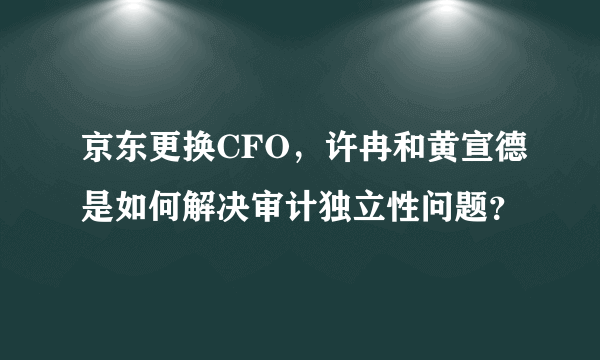 京东更换CFO，许冉和黄宣德是如何解决审计独立性问题?